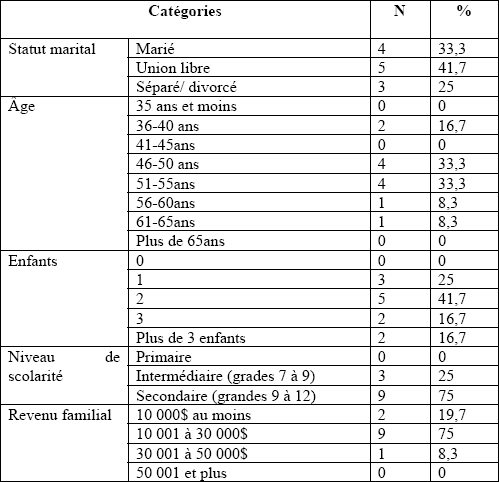 | Catégories | | N | % |
|---|---|---|---|
| Statut marital | Marié | 4 | 33,3 |
| | Union libre | 5 | 41,7 |
| | Séparé/ divorcé | 3 | 25 |
| Âge | 35 ans et moins | 0 | 0 |
| | 36-40 ans | 2 | 16,7 |
| | 41-45ans | 0 | 0 |
| | 46-50 ans | 4 | 33,3 |
| | 51-55ans | 4 | 33,3 |
| | 56-60ans | 1 | 8,3 |
| | 61-65ans | 1 | 8,3 |
| | Plus de 65ans | 0 | 0 |
| Enfants | 0 | 0 | 0 |
| | 1 | 3 | 25 |
| | 2 | 5 | 41,7 |
| | 3 | 2 | 16,7 |
| | Plus de 3 enfants | 2 | 16,7 |
| Niveau de scolarité | Primaire | 0 | 0 |
| | Intermédiaire (grades 7 à 9) | 3 | 25 |
| | Secondaire (grandes 9 à 12) | 9 | 75 |
| Revenu familial | 10 000$ au moins | 2 | 19,7 |
| | 10 001 à 30 000$ | 9 | 75 |
| | 30 001 à 50 000$ | 1 | 8,3 |
| | 50 001 et plus | 0 | 0 |